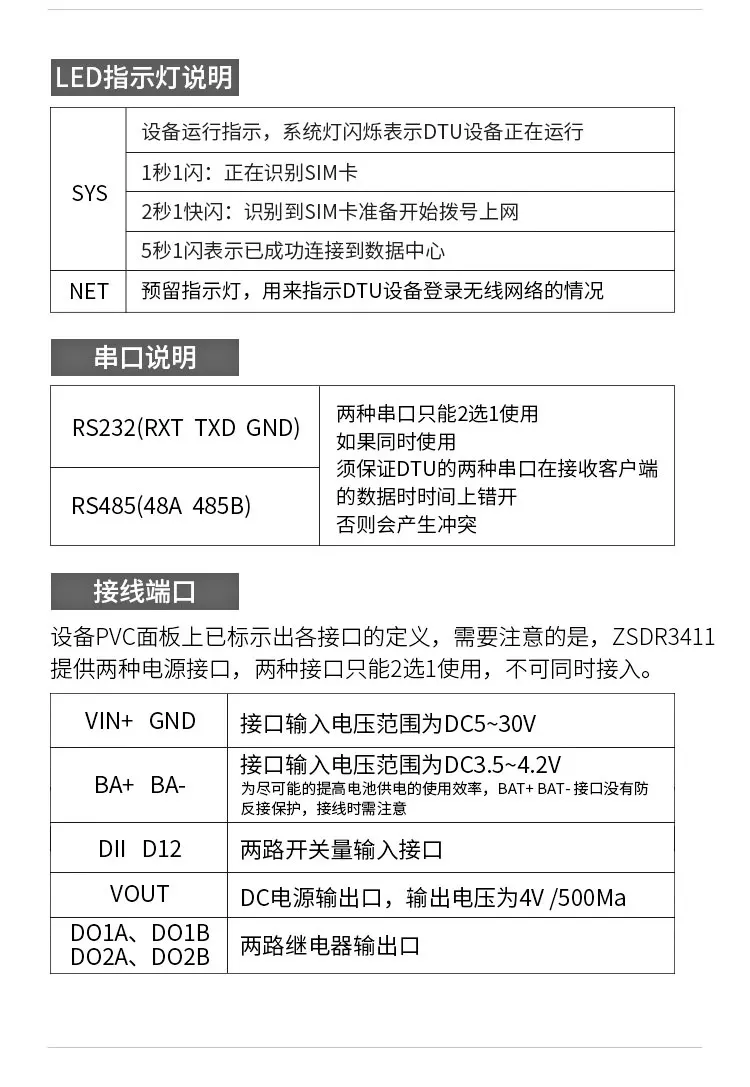 LED指示灯说明

| SYS | 设备运行指示，系统灯闪烁表示DTU设备正在运行 |
|---|---|
| | 1秒1闪：正在识别SIM卡 |
| | 2秒1快闪：识别到SIM卡准备开始拨号上网 |
| | 5秒1闪表示已成功连接到数据中心 |
| NET | 预留指示灯，用来指示DTU设备登录无线网络的情况 |

串口说明

| RS232(RXT TXD GND) | 两种串口只能2选1使用 如果同时使用 须保证DTU的两种串口在接收客户端的数据时时间上错开 否则会产生冲突 |
|---|---|
| RS485(48A 485B) | |

接线端口

设备PVC面板上已标示出各接口的定义，需要注意的是，ZSDR3411提供两种电源接口，两种接口只能2选1使用，不可同时接入。

| VIN+ GND | 接口输入电压范围为DC5~30V |
|---|---|
| BA+ BA- | 接口输入电压范围为DC3.5~4.2V 为尽可能的提高电池供电的使用效率，BAT+ BAT- 接口没有防反接保护，接线时需注意 |
| DII D12 | 两路开关量输入接口 |
| VOUT | DC电源输出口，输出电压为4V /500Ma |
| DO1A、DO1B DO2A、DO2B | 两路继电器输出口 |